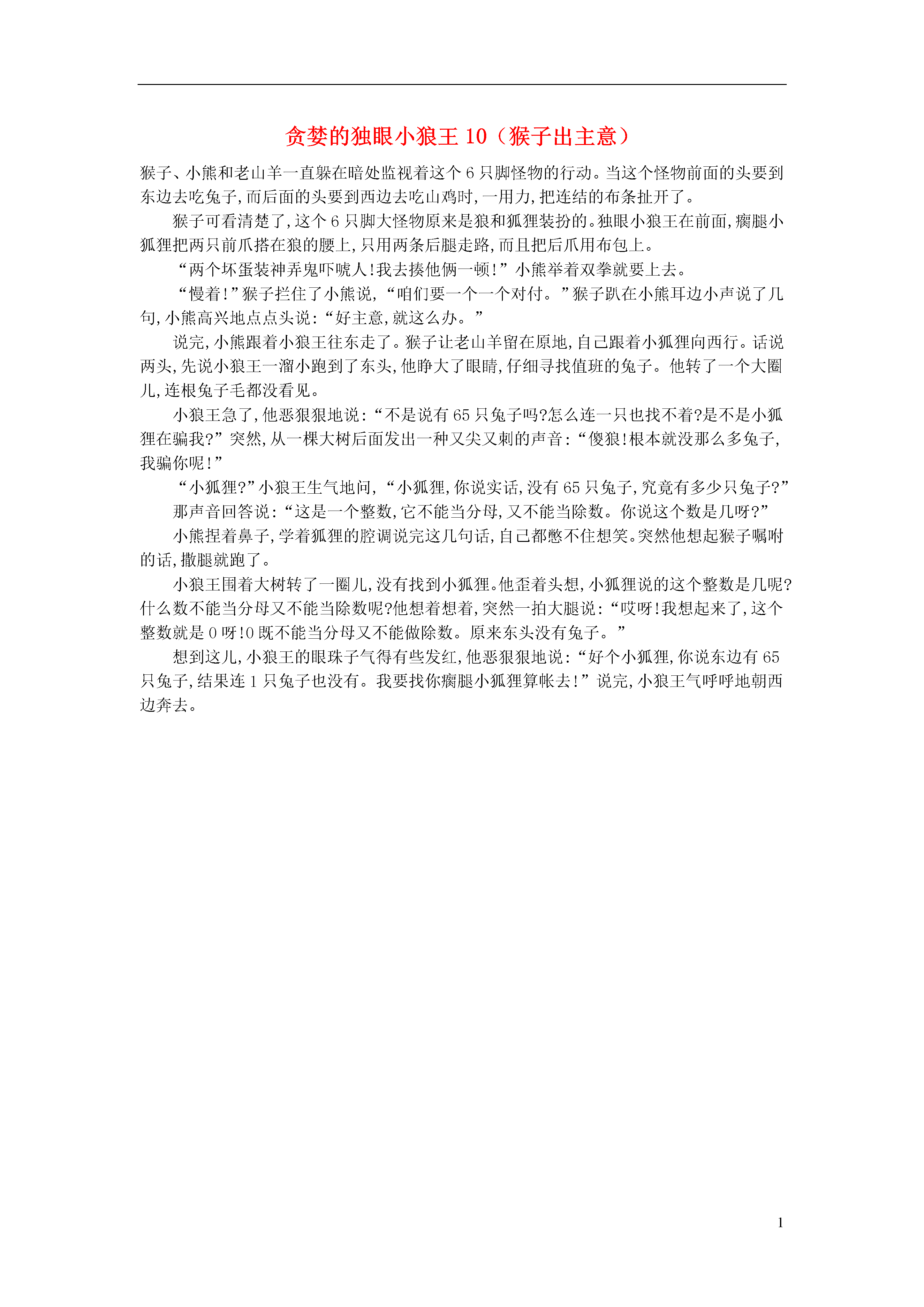 贪婪的独眼小狼王 10（猴子出主意）

猴子、小熊和老山羊一直躲在暗处监视着这个 6 只脚怪物的行动。当这个怪物前面的头要到东边去吃兔子,而后面的头要到西边去吃山鸡时,一用力,把连结的布条扯开了。

猴子可看清楚了,这个 6 只脚大怪物原来是狼和狐狸装扮的。独眼小狼王在前面,瘸腿小狐狸把两只前爪搭在狼的腰上,只用两条后腿走路,而且把后爪用布包上。

“两个坏蛋装神弄鬼吓唬人!我去揍他俩一顿!”小熊举着双拳就要上去。

“慢着!”猴子拦住了小熊说,“咱们要一个一个对付。”猴子趴在小熊耳边小声说了几句,小熊高兴地点点头说:“好主意,就这么办。”

说完,小熊跟着小狼王往东走了。猴子让老山羊留在原地,自己跟着小狐狸向西行。话说两头,先说小狼王一溜小跑到了东头,他睁大了眼睛,仔细寻找值班的兔子。他转了一个大圈儿,连根兔子毛都没看见。

小狼王急了,他恶狠狠地说:“不是说有 65 只兔子吗?怎么连一只也找不着?是不是小狐狸在骗我?”突然,从一棵大树后面发出一种又尖又刺的声音:“傻狼!根本就没那么多兔子,我骗你呢!”

“小狐狸?”小狼王生气地问,“小狐狸,你说实话,没有 65 只兔子,究竟有多少只兔子?”

那声音回答说:“这是一个整数,它不能当分母,又不能当除数。你说这个数是几呀?”

小熊捏着鼻子,学着狐狸的腔调说完这几句话,自己都憋不住想笑。突然他想起猴子嘱咐的话,撒腿就跑了。

小狼王围着大树转了一圈儿,没有找到小狐狸。他歪着头想,小狐狸说的这个整数是几呢?什么数不能当分母又不能当除数呢?他想着想着,突然一拍大腿说:“哎呀!我想起来了,这个整数就是 0 呀!0 既不能当分母又不能做除数。原来东头没有兔子。”

想到这儿,小狼王的眼珠子气得有些发红,他恶狠狠地说:“好个小狐狸,你说东边有 65 只兔子,结果连 1 只兔子也没有。我要找你瘸腿小狐狸算帐去!”说完,小狼王气呼呼地朝西边奔去。

1